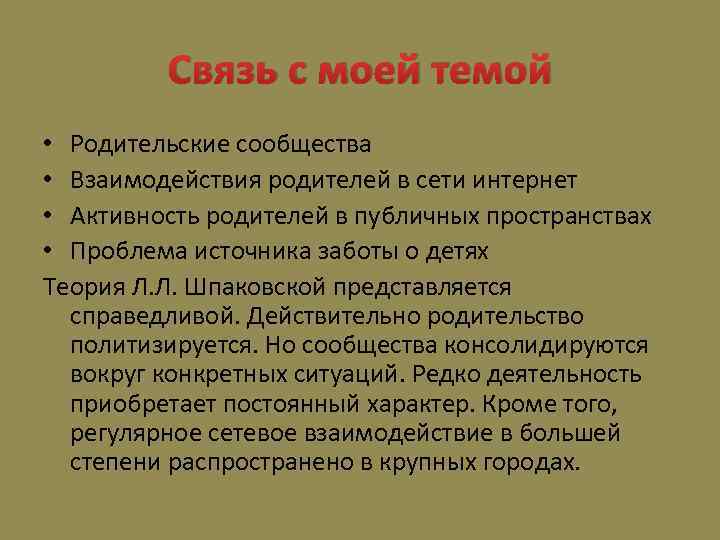 Связь с моей темой

• Родительские сообщества
• Взаимодействия родителей в сети интернет
• Активность родителей в публичных пространствах
• Проблема источника заботы о детях

Теория Л.Л. Шпаковской представляется справедливой. Действительно родительство политизируется. Но сообщества консолидируются вокруг конкретных ситуаций. Редко деятельность приобретает постоянный характер. Кроме того, регулярное сетевое взаимодействие в большей степени распространено в крупных городах.